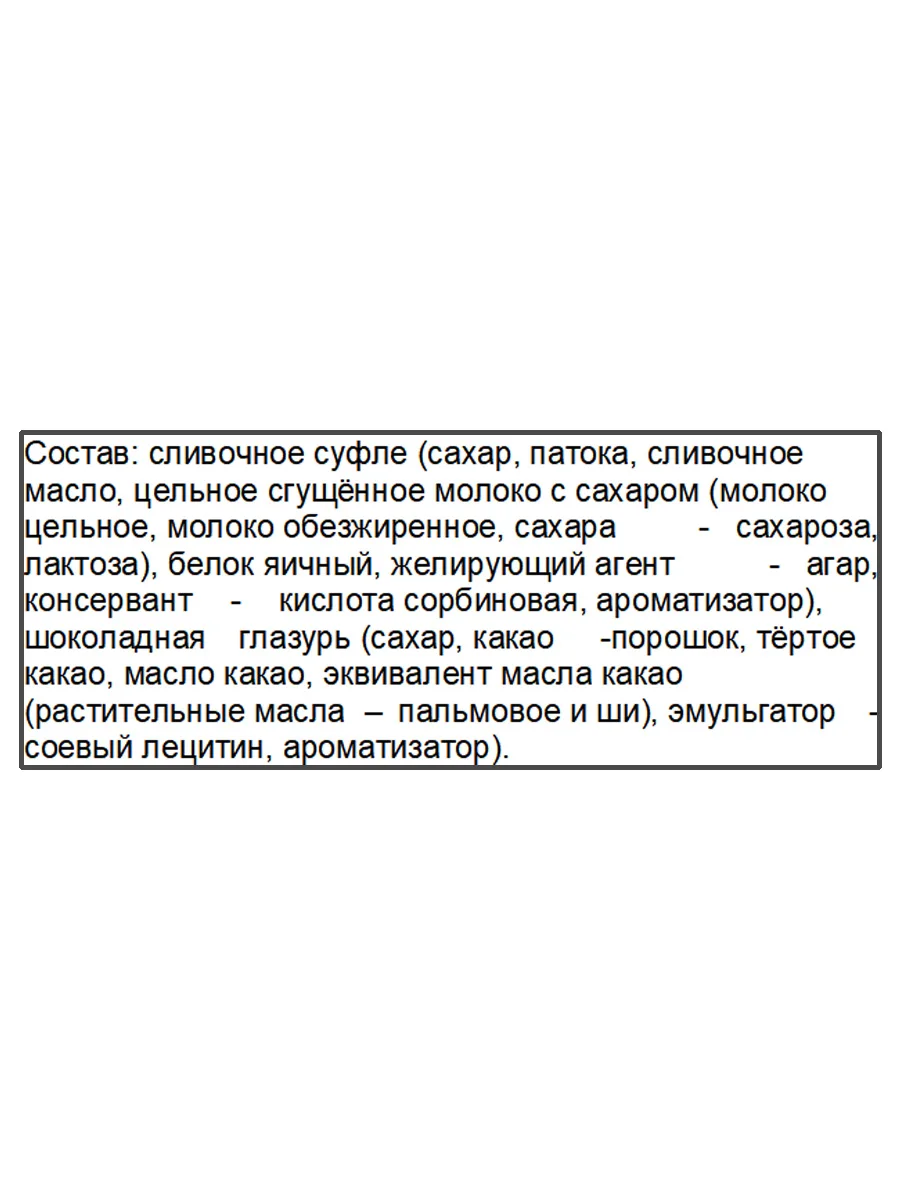 Состав: сливочное суфле (сахар, патока, сливочное масло, цельное сгущённое молоко с сахаром (молоко цельное, молоко обезжиренное, сахара - сахароза, лактоза), белок яичный, желирующий агент - агар, консервант - кислота сорбиновая, ароматизатор), шоколадная глазурь (сахар, какао -порошок, тёртое какао, масло какао, эквивалент масла какао (растительные масла – пальмовое и ши), эмульгатор - соевый лецитин, ароматизатор).